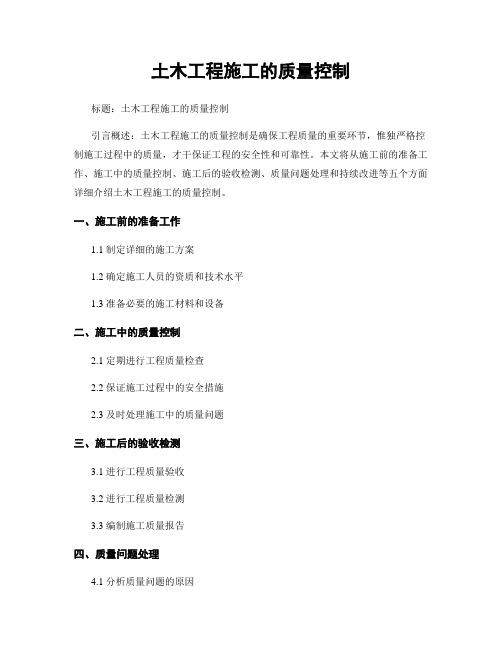 土木工程施工的质量控制

标题：土木工程施工的质量控制

引言概述：土木工程施工的质量控制是确保工程质量的重要环节，惟独严格控制施工过程中的质量，才干保证工程的安全性和可靠性。本文将从施工前的准备工作、施工中的质量控制、施工后的验收检测、质量问题处理和持续改进等五个方面详细介绍土木工程施工的质量控制。

一、施工前的准备工作

1.1 制定详细的施工方案

1.2 确定施工人员的资质和技术水平

1.3 准备必要的施工材料和设备

二、施工中的质量控制

2.1 定期进行工程质量检查

2.2 保证施工过程中的安全措施

2.3 及时处理施工中的质量问题

三、施工后的验收检测

3.1 进行工程质量验收

3.2 进行工程质量检测

3.3 编制施工质量报告

四、质量问题处理

4.1 分析质量问题的原因